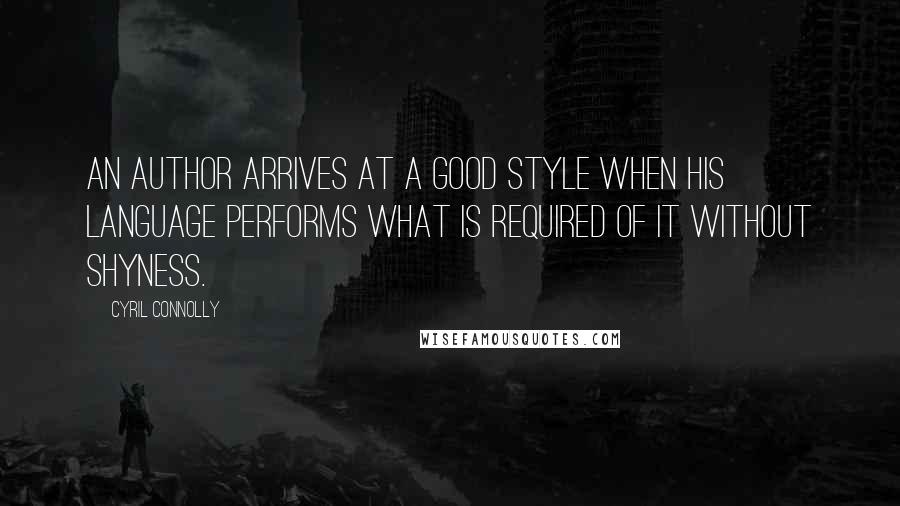 AN AUTHOR ARRIVES AT A GOOD STYLE WHEN HIS LANGUAGE PERFORMS WHAT IS REQUIRED OF IT WITHOUT SHYNESS.

CYRIL CONNOLLY

WISEFAMOUSQUOTES.COM